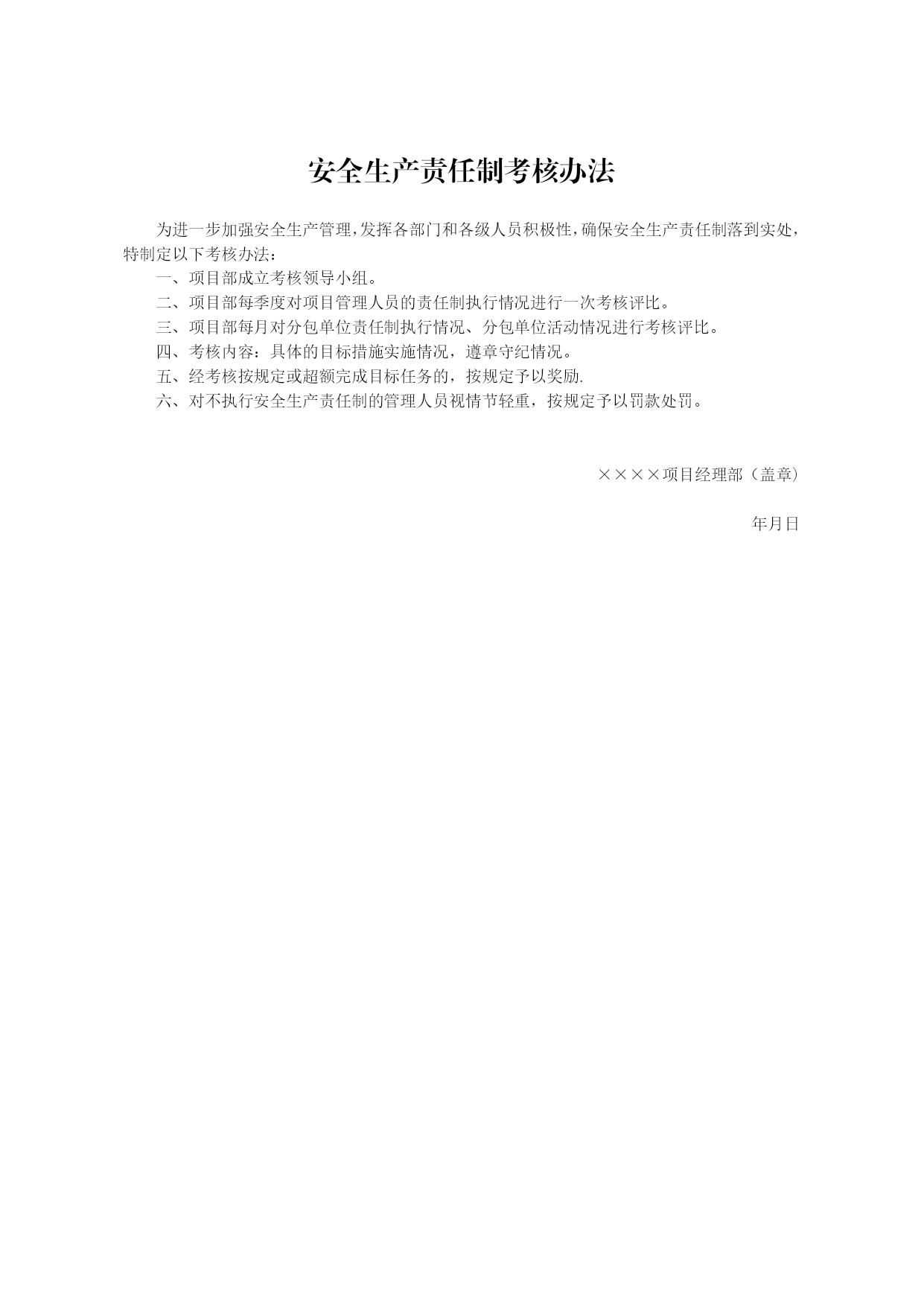 安全生产责任制考核办法

为进一步加强安全生产管理,发挥各部门和各级人员积极性,确保安全生产责任制落到实处,特制定以下考核办法:

一、项目部成立考核领导小组。

二、项目部每季度对项目管理人员的责任制执行情况进行一次考核评比。

三、项目部每月对分包单位责任制执行情况、分包单位活动情况进行考核评比。

四、考核内容:具体的目标措施实施情况,遵章守纪情况。

五、经考核按规定或超额完成目标任务的,按规定予以奖励.

六、对不执行安全生产责任制的管理人员视情节轻重,按规定予以罚款处罚。

××××项目经理部(盖章)

年月日